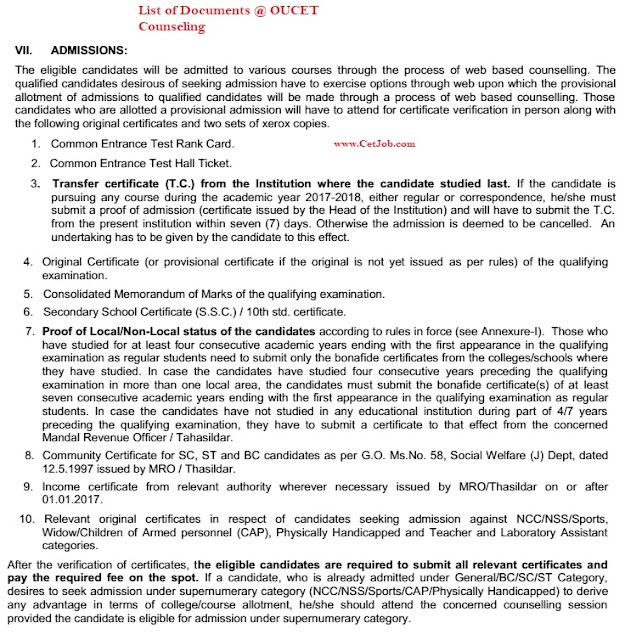 List of Documents @ OUCET Counseling

VII. ADMISSIONS:

The eligible candidates will be admitted to various courses through the process of web based counselling. The qualified candidates desirous of seeking admission have to exercise options through web upon which the provisional allotment of admissions to qualified candidates will be made through a process of web based counselling. Those candidates who are allotted a provisional admission will have to attend for certificate verification in person along with the following original certificates and two sets of xerox copies.

1. Common Entrance Test Rank Card.

www.CetJob.com

2. Common Entrance Test Hall Ticket.

3. Transfer certificate (T.C.) from the Institution where the candidate studied last. If the candidate is pursuing any course during the academic year 2017-2018, either regular or correspondence, he/she must submit a proof of admission (certificate issued by the Head of the Institution) and will have to submit the T.C. from the present institution within seven (7) days. Otherwise the admission is deemed to be cancelled. An undertaking has to be given by the candidate to this effect.

4. Original Certificate (or provisional certificate if the original is not yet issued as per rules) of the qualifying examination.

5. Consolidated Memorandum of Marks of the qualifying examination.

6. Secondary School Certificate (S.S.C.) / 10th std. certificate.

7. Proof of Local/Non-Local status of the candidates according to rules in force (see Annexure-I). Those who have studied for at least four consecutive academic years ending with the first appearance in the qualifying examination as regular students need to submit only the bonafide certificates from the colleges/schools where they have studied. In case the candidates have studied four consecutive years preceding the qualifying examination in more than one local area, the candidates must submit the bonafide certificate(s) of at least seven consecutive academic years ending with the first appearance in the qualifying examination as regular students. In case the candidates have not studied in any educational institution during part of 4/7 years preceding the qualifying examination, they have to submit a certificate to that effect from the concerned Mandal Revenue Officer / Tahasildar.

8. Community Certificate for SC, ST and BC candidates as per G.O. Ms.No. 58, Social Welfare (J) Dept, dated 12.5.1997 issued by MRO / Thasildar.

9. Income certificate from relevant authority wherever necessary issued by MRO/Thasildar on or after 01.01.2017.

10. Relevant original certificates in respect of candidates seeking admission against NCC/NSS/Sports, Widow/Children of Armed personnel (CAP), Physically Handicapped and Teacher and Laboratory Assistant categories.

After the verification of certificates, the eligible candidates are required to submit all relevant certificates and pay the required fee on the spot. If a candidate, who is already admitted under General/BC/SC/ST Category, desires to seek admission under supernumerary category (NCC/NSS/Sports/CAP/Physically Handicapped) to derive any advantage in terms of college/course allotment, he/she should attend the concerned counselling session provided the candidate is eligible for admission under supernumerary category.